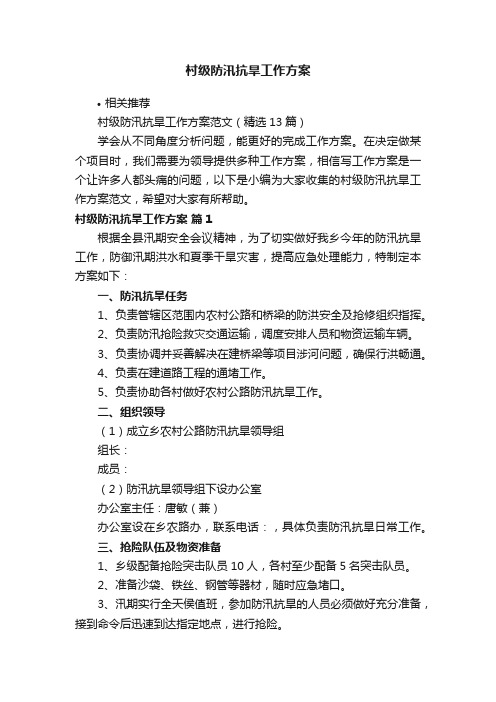 村级防汛抗旱工作方案

• 相关推荐

村级防汛抗旱工作方案范文（精选13篇）

学会从不同角度分析问题，能更好的完成工作方案。在决定做某个项目时，我们需要为领导提供多种工作方案，相信写工作方案是一个让许多人都头痛的问题，以下是小编为大家收集的村级防汛抗旱工作方案范文，希望对大家有所帮助。

村级防汛抗旱工作方案 篇1

根据全县汛期安全会议精神，为了切实做好我乡今年的防汛抗旱工作，防御汛期洪水和夏季干旱灾害，提高应急处理能力，特制定本方案如下：

一、防汛抗旱任务

1、负责管辖区范围内农村公路和桥梁的防洪安全及抢修组织指挥。

2、负责防汛抢险救灾交通运输，调度安排人员和物资运输车辆。

3、负责协调并妥善解决在建桥梁等项目涉河问题，确保行洪畅通。

4、负责在建道路工程的通堵工作。

5、负责协助各村做好农村公路防汛抗旱工作。

二、组织领导

（1）成立乡农村公路防汛抗旱领导组

组长：

成员：

（2）防汛抗旱领导组下设办公室

办公室主任：唐敏（兼）

办公室设在乡农路办，联系电话：，具体负责防汛抗旱日常工作。

三、抢险队伍及物资准备

1、乡级配备抢险突击队员10人，各村至少配备5名突击队员。

2、准备沙袋、铁丝、钢管等器材，随时应急堵口。

3、汛期实行全天侯值班，参加防汛抗旱的人员必须做好充分准备，接到命令后迅速到达指定地点，进行抢险。